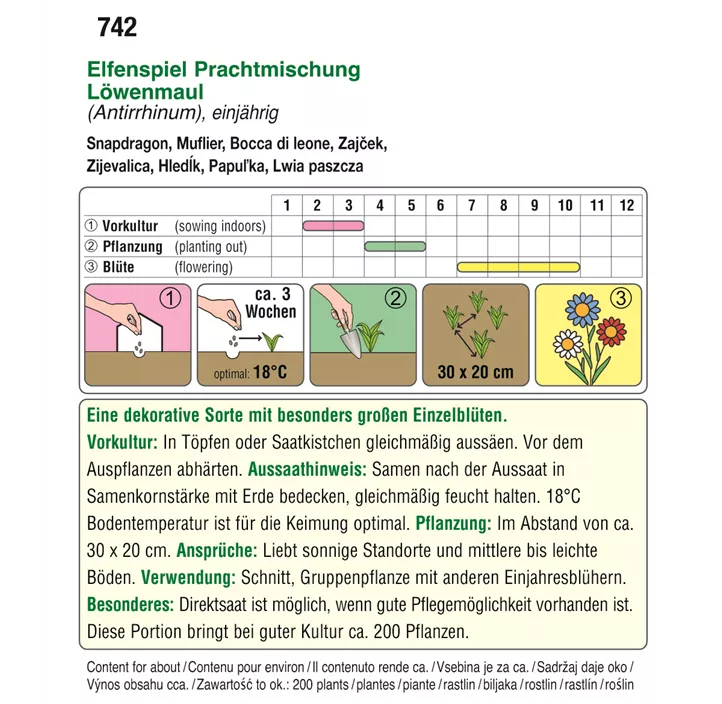 742

Elfenspiel Prachtmischung
Löwenmaul
(Antirrhinum), einjährig

Snapdragon, Muflier, Bocca di leone, Zajček, Zijevalica, Hledĺk, Papuľka, Lwia paszcza

| | 1 | 2 | 3 | 4 | 5 | 6 | 7 | 8 | 9 | 10 | 11 | 12 |
|---|---|---|---|---|---|---|---|---|---|---|---|---|
| ① Vorkultur (sowing indoors) | | | | | | | | | | | | |
| ② Pflanzung (planting out) | | | | | | | | | | | | |
| ③ Blüte (flowering) | | | | | | | | | | | | |

①

ca. 3 Wochen

optimal: 18°C

②

30 x 20 cm

③

Eine dekorative Sorte mit besonders großen Einzelblüten.
Vorkultur: In Töpfen oder Saatkistchen gleichmäßig aussäen. Vor dem Auspflanzen abhärten. Aussaathinweis: Samen nach der Aussaat in Samenkornstärke mit Erde bedecken, gleichmäßig feucht halten. 18°C Bodentemperatur ist für die Keimung optimal. Pflanzung: Im Abstand von ca. 30 x 20 cm. Ansprüche: Liebt sonnige Standorte und mittlere bis leichte Böden. Verwendung: Schnitt, Gruppenpflanze mit anderen Einjahresblühern. Besonderes: Direktsaat ist möglich, wenn gute Pflegemöglichkeit vorhanden ist. Diese Portion bringt bei guter Kultur ca. 200 Pflanzen.

Content for about / Contenu pour environ / Il contenuto rende ca. / Vsebina je za ca. / Sadržaj daje oko / Výnos obsahu cca. / Zawartość to ok.: 200 plants / plantes / piante / rastlin / biljaka / rostlin / rastlín / roślin